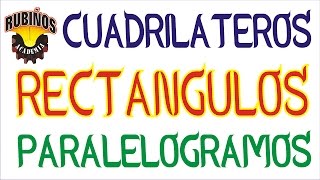 RUBIÑOS
ACADEMIA

CUADRILATEROS
RECTANGULOS
PARALELOGRAMOS